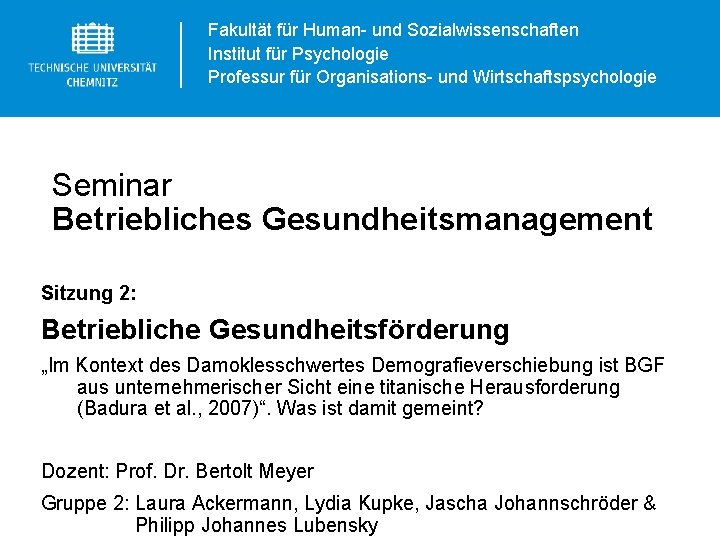 TECHNISCHE UNIVERSITÄT
CHEMNITZ

Fakultät für Human- und Sozialwissenschaften
Institut für Psychologie
Professur für Organisations- und Wirtschaftspsychologie

Seminar
Betriebliches Gesundheitsmanagement

Sitzung 2:

Betriebliche Gesundheitsförderung

„Im Kontext des Damoklesschwertes Demografieverschiebung ist BGF aus unternehmerischer Sicht eine titanische Herausforderung (Badura et al., 2007)“. Was ist damit gemeint?

Dozent: Prof. Dr. Bertolt Meyer

Gruppe 2: Laura Ackermann, Lydia Kupke, Jascha Johannschröder & Philipp Johannes Lubensky